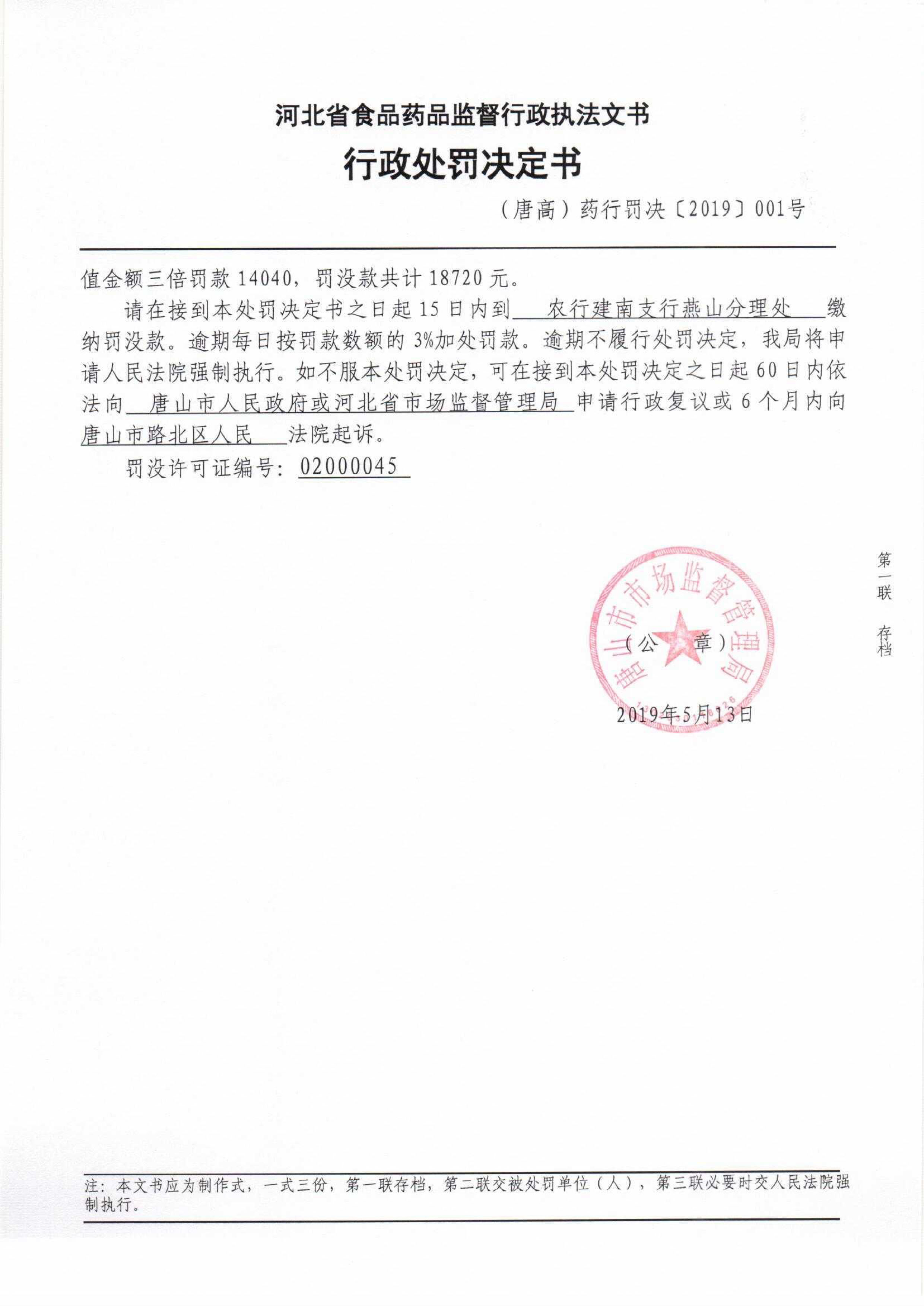 河北省食品药品监督行政执法文书

行政处罚决定书

（唐高）药行罚决〔2019〕001号

值金额三倍罚款 14040，罚没款共计 18720 元。

请在接到本处罚决定书之日起 15 日内到 农行建南支行燕山分理处 缴纳罚没款。逾期每日按罚款数额的 3%加处罚款。逾期不履行处罚决定，我局将申请人民法院强制执行。如不服本处罚决定，可在接到本处罚决定之日起 60 日内依法向 唐山市人民政府或河北省市场监督管理局 申请行政复议或 6 个月内向 唐山市路北区人民 法院起诉。

罚没许可证编号：02000045

唐山市市场监督管理局

（公 章）

2019年5月13日

第一联 存档

注：本文书应为制作式，一式三份，第一联存档，第二联交被处罚单位（人），第三联必要时交人民法院强制执行。